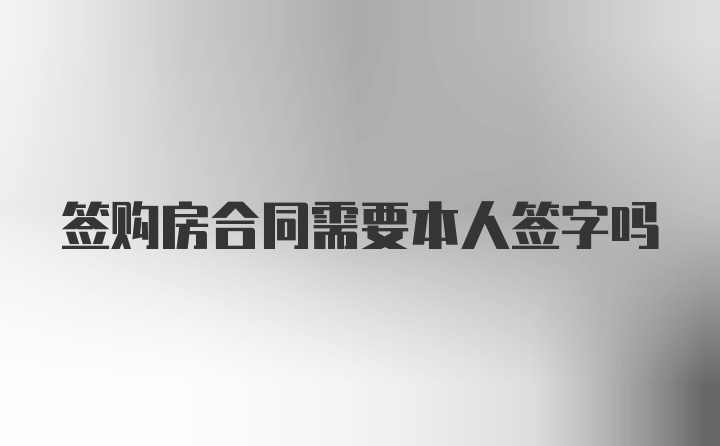 签购房合同需要本人签字吗